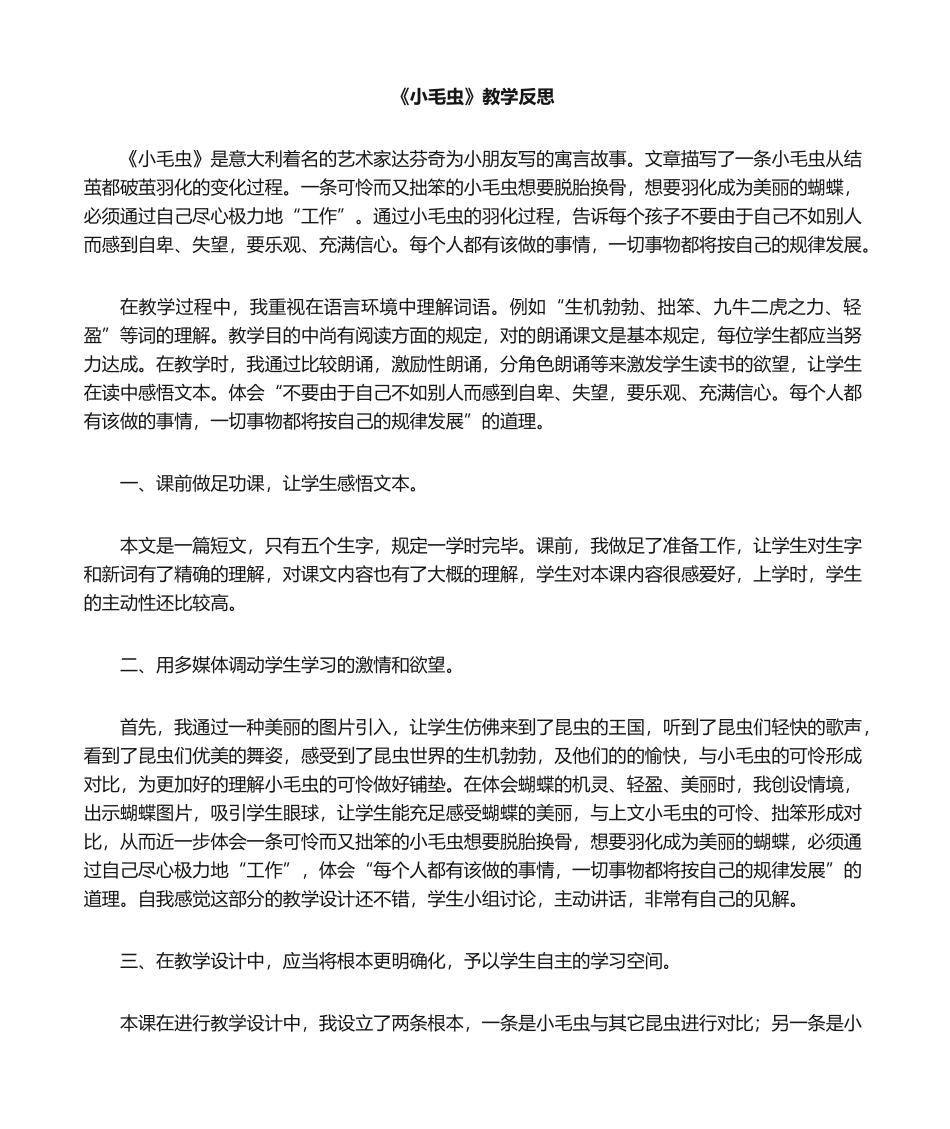 《小毛虫》教学反思

《小毛虫》是意大利着名的艺术家达芬奇为小朋友写的寓言故事。文章描写了一条小毛虫从结茧都破茧羽化的变化过程。一条可怜而又拙笨的小毛虫想要脱胎换骨，想要羽化成为美丽的蝴蝶，必须通过自己尽心极力地“工作”。通过小毛虫的羽化过程，告诉每个孩子不要由于自己不如别人而感到自卑、失望，要乐观、充满信心。每个人都有该做的事情，一切事物都将按自己的规律发展。

在教学过程中，我重视在语言环境中理解词语。例如“生机勃勃、拙笨、九牛二虎之力、轻盈”等词的理解。教学目的中尚有阅读方面的规定，对的朗诵课文是基本规定，每位学生都应当努力达成。在教学时，我通过比较朗诵，激励性朗诵，分角色朗诵等来激发学生读书的欲望，让学生在读中感悟文本。体会“不要由于自己不如别人而感到自卑、失望，要乐观、充满信心。每个人都有该做的事情，一切事物都将按自己的规律发展”的道理。

一、课前做足功课，让学生感悟文本。

本文是一篇短文，只有五个生字，规定一学时完毕。课前，我做足了准备工作，让学生对生字和新词有了精确的理解，对课文内容也有了大概的理解，学生对本课内容很感爱好，上学时，学生的主动性还比较高。

二、用多媒体调动学生学习的激情和欲望。

首先，我通过一种美丽的图片引入，让学生仿佛来到了昆虫的王国，听到了昆虫们轻快的歌声，看到了昆虫们优美的舞姿，感受到了昆虫世界的生机勃勃，及他们的的愉快，与小毛虫的可怜形成对比，为更加好的理解小毛虫的可怜做好铺垫。在体会蝴蝶的机灵、轻盈、美丽时，我创设情境，出示蝴蝶图片，吸引学生眼球，让学生能充足感受蝴蝶的美丽，与上文小毛虫的可怜、拙笨形成对比，从而近一步体会一条可怜而又拙笨的小毛虫想要脱胎换骨，想要羽化成为美丽的蝴蝶，必须通过自己尽心极力地“工作”，体会“每个人都有该做的事情，一切事物都将按自己的规律发展”的道理。自我感觉这部分的教学设计还不错，学生小组讨论，主动讲话，非常有自己的见解。

三、在教学设计中，应当将根本更明确化，予以学生自主的学习空间。

本课在进行教学设计中，我设立了两条根本，一条是小毛虫与其它昆虫进行对比；另一条是小